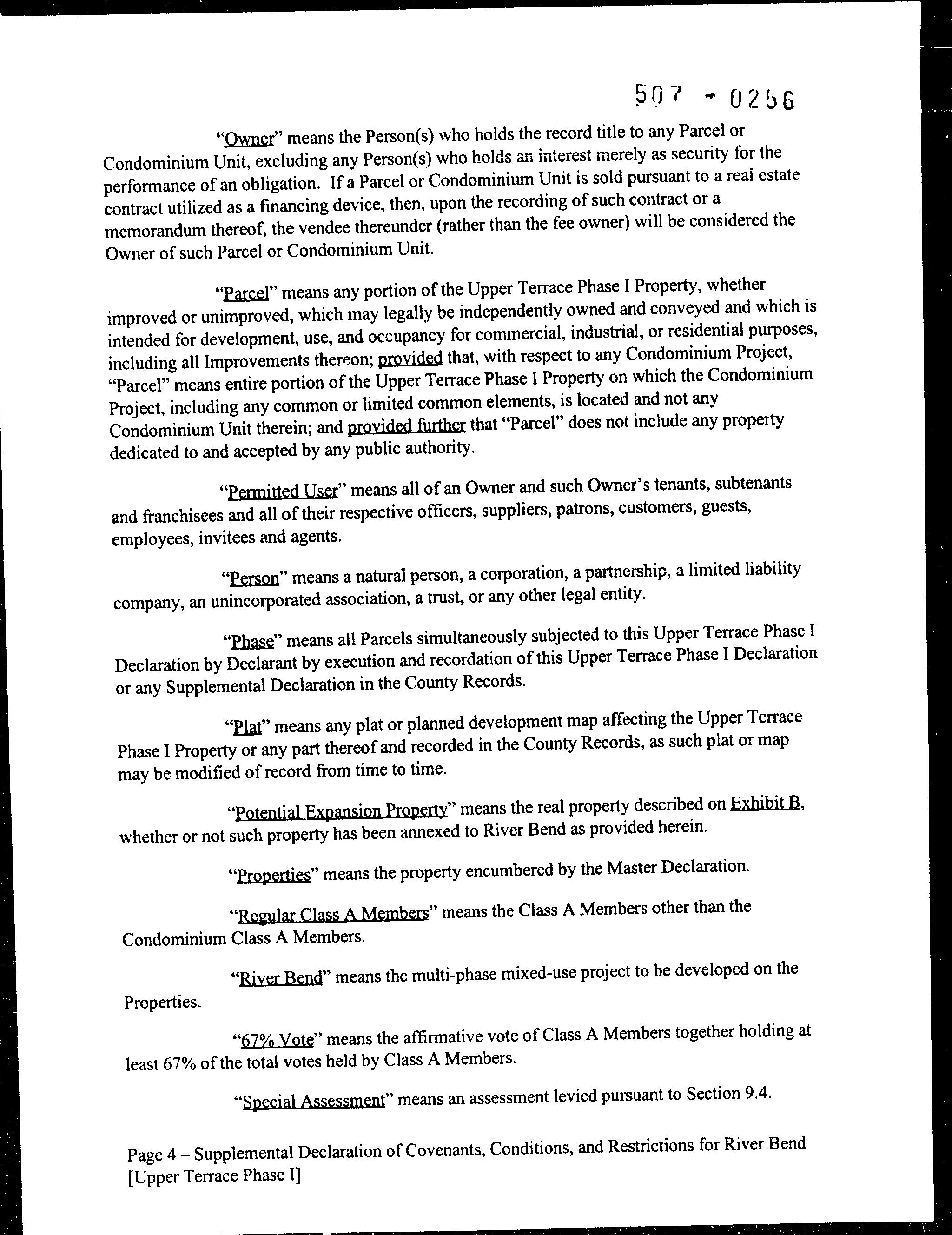 507 - 0256

"Owner" means the Person(s) who holds the record title to any Parcel or Condominium Unit, excluding any Person(s) who holds an interest merely as security for the performance of an obligation. If a Parcel or Condominium Unit is sold pursuant to a real estate contract utilized as a financing device, then, upon the recording of such contract or a memorandum thereof, the vendee thereunder (rather than the fee owner) will be considered the Owner of such Parcel or Condominium Unit.

"Parcel" means any portion of the Upper Terrace Phase I Property, whether improved or unimproved, which may legally be independently owned and conveyed and which is intended for development, use, and occupancy for commercial, industrial, or residential purposes, including all Improvements thereon; provided that, with respect to any Condominium Project, "Parcel" means entire portion of the Upper Terrace Phase I Property on which the Condominium Project, including any common or limited common elements, is located and not any Condominium Unit therein; and provided further that "Parcel" does not include any property dedicated to and accepted by any public authority.

"Permitted User" means all of an Owner and such Owner's tenants, subtenants and franchisees and all of their respective officers, suppliers, patrons, customers, guests, employees, invitees and agents.

"Person" means a natural person, a corporation, a partnership, a limited liability company, an unincorporated association, a trust, or any other legal entity.

"Phase" means all Parcels simultaneously subjected to this Upper Terrace Phase I Declaration by Declarant by execution and recordation of this Upper Terrace Phase I Declaration or any Supplemental Declaration in the County Records.

"Plat" means any plat or planned development map affecting the Upper Terrace Phase I Property or any part thereof and recorded in the County Records, as such plat or map may be modified of record from time to time.

"Potential Expansion Property" means the real property described on Exhibit B, whether or not such property has been annexed to River Bend as provided herein.

"Properties" means the property encumbered by the Master Declaration.

"Regular Class A Members" means the Class A Members other than the Condominium Class A Members.

"River Bend" means the multi-phase mixed-use project to be developed on the Properties.

"67% Vote" means the affirmative vote of Class A Members together holding at least 67% of the total votes held by Class A Members.

"Special Assessment" means an assessment levied pursuant to Section 9.4.

Page 4 – Supplemental Declaration of Covenants, Conditions, and Restrictions for River Bend [Upper Terrace Phase I]